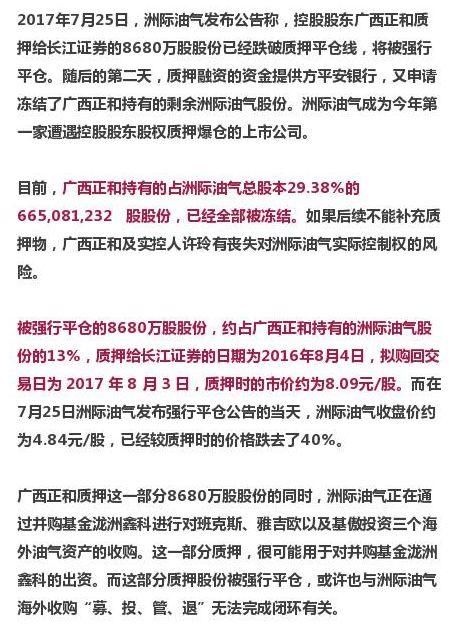 2017年7月25日，洲际油气发布公告称，控股股东广西正和质押给长江证券的8680万股股份已经跌破质押平仓线，将被强行平仓。随后的第二天，质押融资的资金提供方平安银行，又申请冻结了广西正和持有的剩余洲际油气股份。洲际油气成为今年第一家遭遇控股股东股权质押爆仓的上市公司。

目前，广西正和持有的占洲际油气总股本29.38%的665,081,232 股股份，已经全部被冻结。如果后续不能补充质押物，广西正和及实控人许玲有丧失对洲际油气实际控制权的风险。

被强行平仓的8680万股股份，约占广西正和持有的洲际油气股份的13%，质押给长江证券的日期为2016年8月4日，拟购回交易日为 2017 年 8 月 3 日，质押时的市价约为8.09元/股。而在7月25日洲际油气发布强行平仓公告的当天，洲际油气收盘价约为4.84元/股，已经较质押时的价格跌去了40%。

广西正和质押这一部分8680万股股份的同时，洲际油气正在通过并购基金泷洲鑫科进行对班克斯、雅吉欧以及基傲投资三个海外油气资产的收购。这一部分质押，很可能用于对并购基金泷洲鑫科的出资。而这部分质押股份被强行平仓，或许也与洲际油气海外收购“募、投、管、退”无法完成闭环有关。